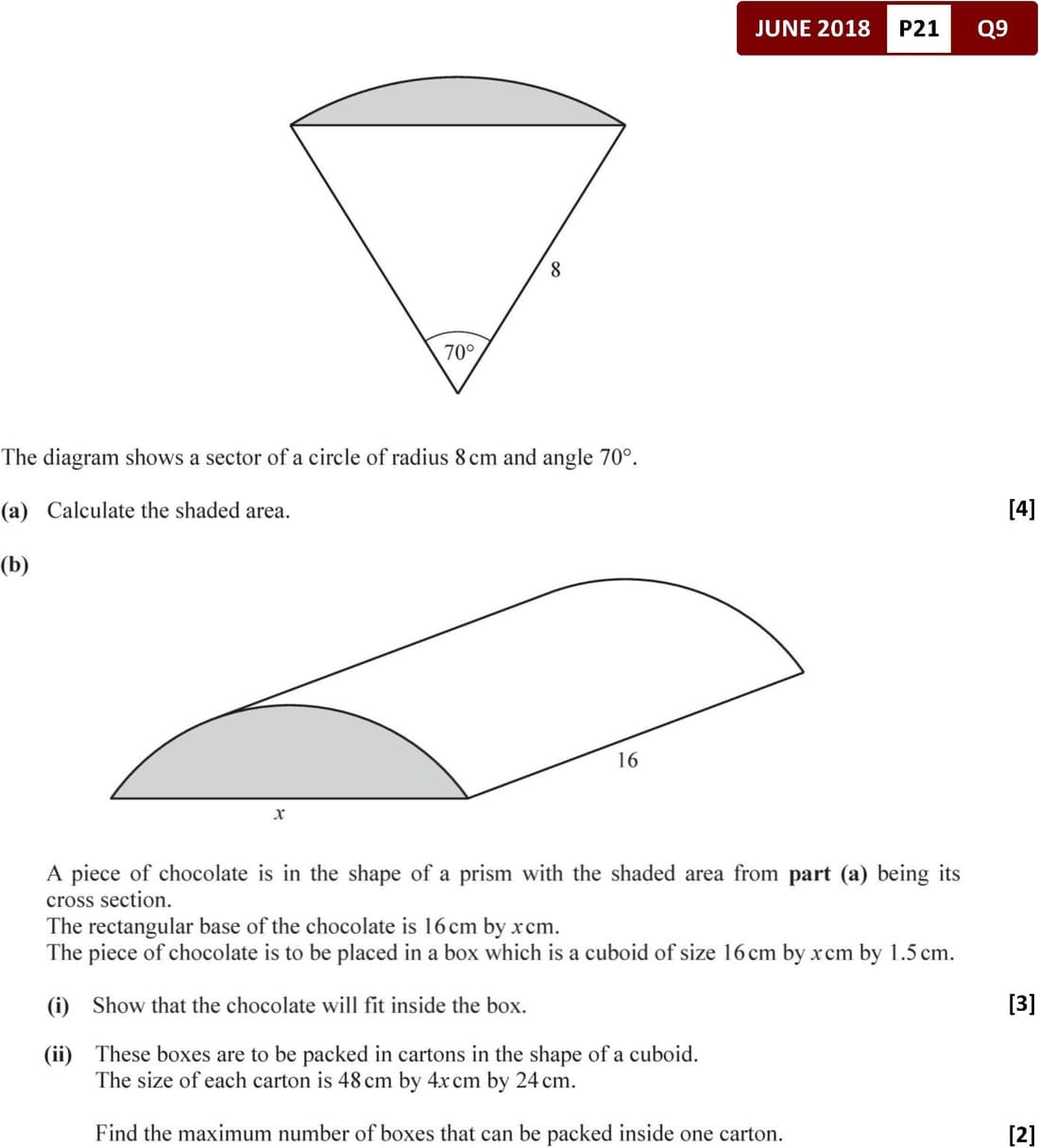 JUNE 2018 P21 Q9

8

70°

The diagram shows a sector of a circle of radius 8 cm and angle 70°.

(a) Calculate the shaded area. [4]

(b)

16

$x$

A piece of chocolate is in the shape of a prism with the shaded area from **part (a)** being its cross section.
The rectangular base of the chocolate is 16 cm by $x$ cm.
The piece of chocolate is to be placed in a box which is a cuboid of size 16 cm by $x$ cm by 1.5 cm.

(i) Show that the chocolate will fit inside the box. [3]

(ii) These boxes are to be packed in cartons in the shape of a cuboid.
The size of each carton is 48 cm by $4x$ cm by 24 cm.

Find the maximum number of boxes that can be packed inside one carton. [2]